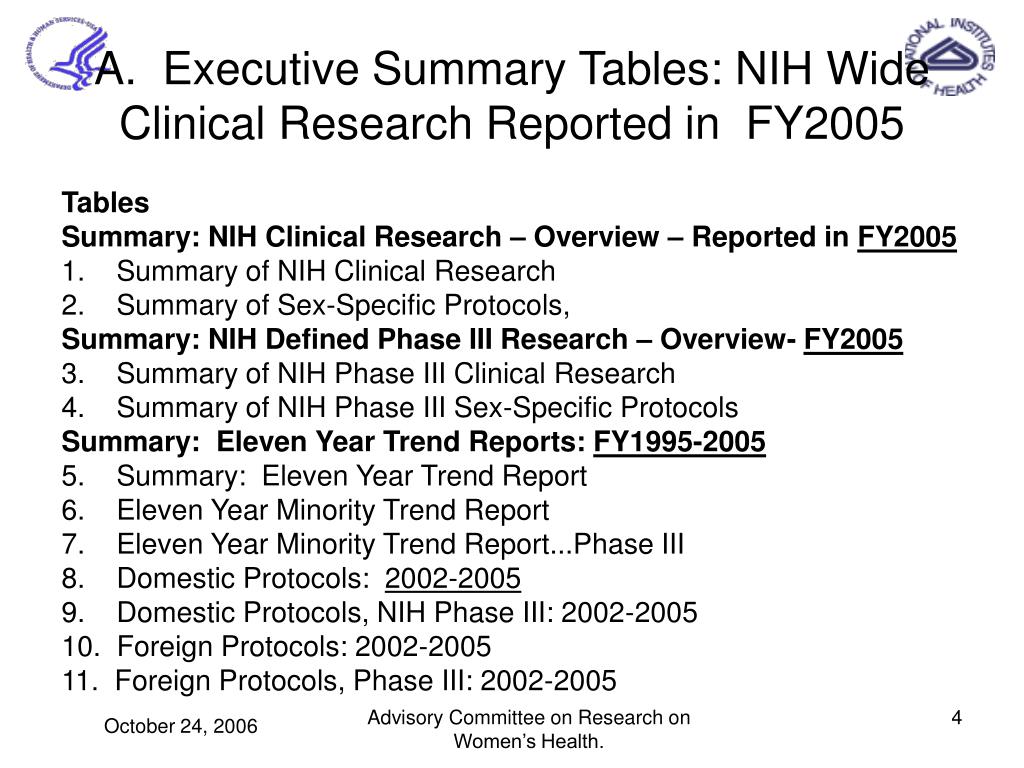 DEPARTMENT OF HEALTH & HUMAN SERVICES·USA

NATIONAL INSTITUTES OF HEALTH

A. Executive Summary Tables: NIH Wide Clinical Research Reported in FY2005

Tables
Summary: NIH Clinical Research – Overview – Reported in FY2005
1. Summary of NIH Clinical Research
2. Summary of Sex-Specific Protocols,
Summary: NIH Defined Phase III Research – Overview- FY2005
3. Summary of NIH Phase III Clinical Research
4. Summary of NIH Phase III Sex-Specific Protocols
Summary: Eleven Year Trend Reports: FY1995-2005
5. Summary: Eleven Year Trend Report
6. Eleven Year Minority Trend Report
7. Eleven Year Minority Trend Report...Phase III
8. Domestic Protocols: 2002-2005
9. Domestic Protocols, NIH Phase III: 2002-2005
10. Foreign Protocols: 2002-2005
11. Foreign Protocols, Phase III: 2002-2005

October 24, 2006

Advisory Committee on Research on Women's Health.

4